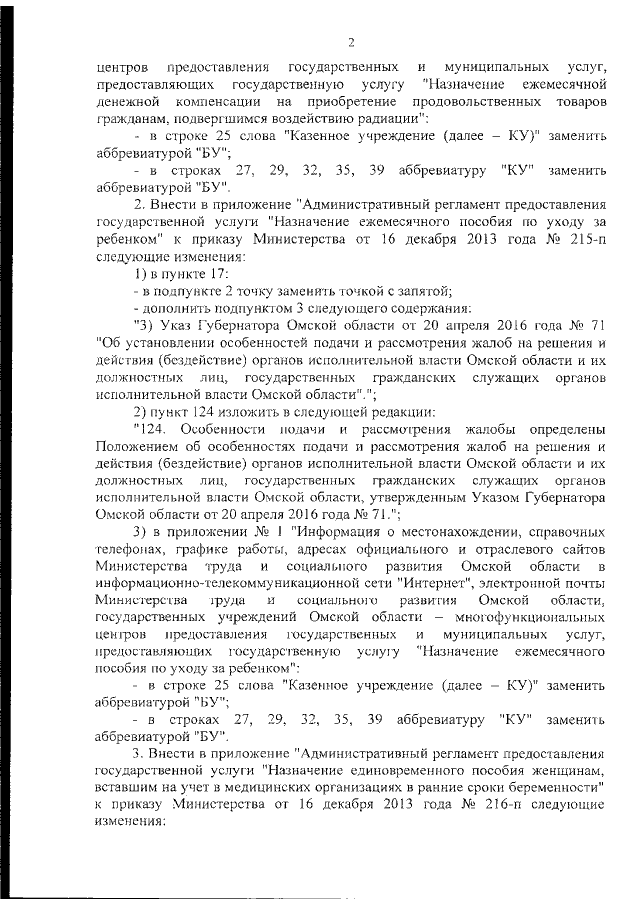 2

центров предоставления государственных и муниципальных услуг, предоставляющих государственную услугу "Назначение ежемесячной денежной компенсации на приобретение продовольственных товаров гражданам, подвергшимся воздействию радиации":

- в строке 25 слова "Казенное учреждение (далее – КУ)" заменить аббревиатурой "БУ";

- в строках 27, 29, 32, 35, 39 аббревиатуру "КУ" заменить аббревиатурой "БУ".

2. Внести в приложение "Административный регламент предоставления государственной услуги "Назначение ежемесячного пособия по уходу за ребенком" к приказу Министерства от 16 декабря 2013 года № 215-п следующие изменения:

1) в пункте 17:

- в подпункте 2 точку заменить точкой с запятой;

- дополнить подпунктом 3 следующего содержания:

"3) Указ Губернатора Омской области от 20 апреля 2016 года № 71 "Об установлении особенностей подачи и рассмотрения жалоб на решения и действия (бездействие) органов исполнительной власти Омской области и их должностных лиц, государственных гражданских служащих органов исполнительной власти Омской области".";

2) пункт 124 изложить в следующей редакции:

"124. Особенности подачи и рассмотрения жалобы определены Положением об особенностях подачи и рассмотрения жалоб на решения и действия (бездействие) органов исполнительной власти Омской области и их должностных лиц, государственных гражданских служащих органов исполнительной власти Омской области, утвержденным Указом Губернатора Омской области от 20 апреля 2016 года № 71.";

3) в приложении № 1 "Информация о местонахождении, справочных телефонах, графике работы, адресах официального и отраслевого сайтов Министерства труда и социального развития Омской области в информационно-телекоммуникационной сети "Интернет", электронной почты Министерства труда и социального развития Омской области, государственных учреждений Омской области – многофункциональных центров предоставления государственных и муниципальных услуг, предоставляющих государственную услугу "Назначение ежемесячного пособия по уходу за ребенком":

- в строке 25 слова "Казенное учреждение (далее – КУ)" заменить аббревиатурой "БУ";

- в строках 27, 29, 32, 35, 39 аббревиатуру "КУ" заменить аббревиатурой "БУ".

3. Внести в приложение "Административный регламент предоставления государственной услуги "Назначение единовременного пособия женщинам, вставшим на учет в медицинских организациях в ранние сроки беременности" к приказу Министерства от 16 декабря 2013 года № 216-п следующие изменения: